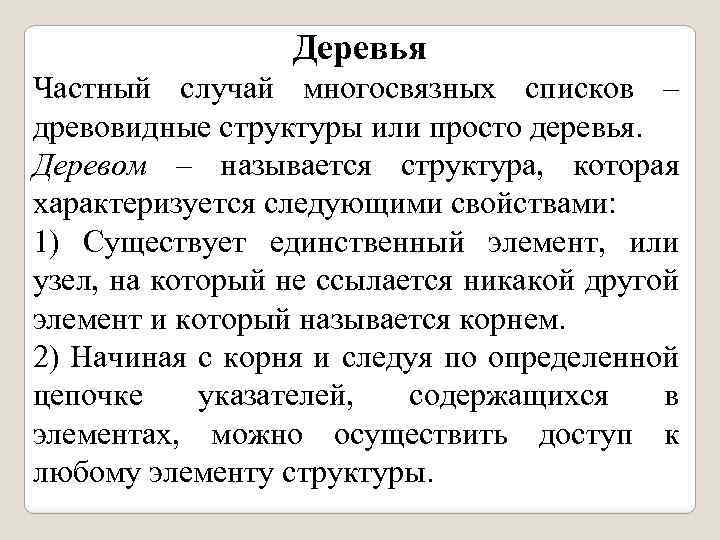 Деревья

Частный случай многосвязных списков – древовидные структуры или просто деревья.

Деревом – называется структура, которая характеризуется следующими свойствами:

1) Существует единственный элемент, или узел, на который не ссылается никакой другой элемент и который называется корнем.

2) Начиная с корня и следуя по определенной цепочке указателей, содержащихся в элементах, можно осуществить доступ к любому элементу структуры.